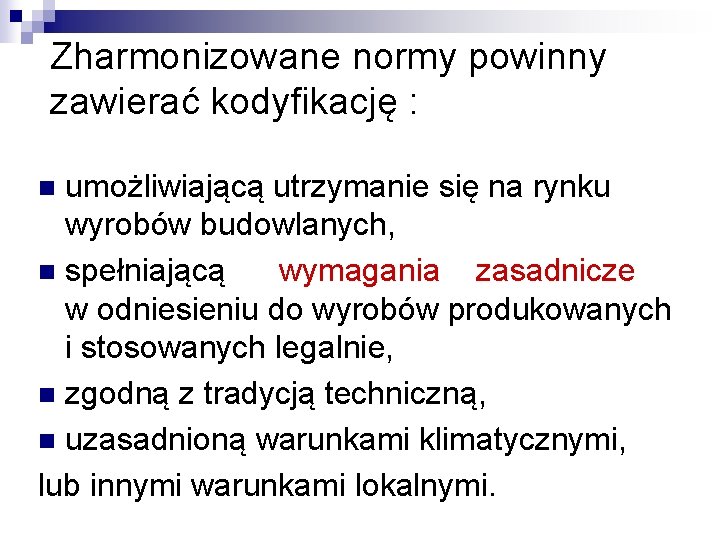 Zharmonizowane normy powinny zawierać kodyfikację :

• umożliwiającą utrzymanie się na rynku wyrobów budowlanych,

• spełniającą wymagania zasadnicze w odniesieniu do wyrobów produkowanych i stosowanych legalnie,

• zgodną z tradycją techniczną,

• uzasadnioną warunkami klimatycznymi,

lub innymi warunkami lokalnymi.